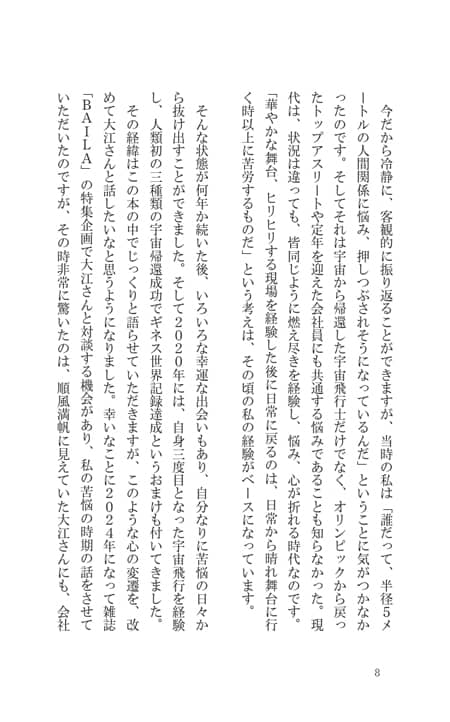 今だから冷静に、客観的に振り返ることができますが、当時の私は「誰だって、半径5メートルの人間関係に悩み、押しつぶされそうになっているんだ」ということに気がつかなかったのです。そしてそれは宇宙から帰還した宇宙飛行士だけでなく、オリンピックから戻ったトップアスリートや定年を迎えた会社員にも共通する悩みであることも知らなかった。現代は、状況は違っても、皆同じように燃え尽きを経験し、悩み、心が折れる時代なのです。「華やかな舞台、ヒリヒリする現場を経験した後に日常に戻るのは、日常から晴れ舞台に行く時以上に苦労するものだ」という考えは、その頃の私の経験がベースになっています。

そんな状態が何年か続いた後、いろいろな幸運な出会いもあり、自分なりに苦悩の日々から抜け出すことができました。そして2020年には、自身三度目となった宇宙飛行を経験し、人類初の三種類の宇宙帰還成功でギネス世界記録達成というおまけも付いてきました。

その経緯はこの本の中でじっくりと語らせていただきますが、このような心の変遷を、改めて大江さんと話したいなと思うようになりました。幸いなことに2024年になって雑誌「BAILA」の特集企画で大江さんと対談する機会があり、私の苦悩の時期の話をさせていただいたのですが、その時非常に驚いたのは、順風満帆に見えていた大江さんにも、会社

8